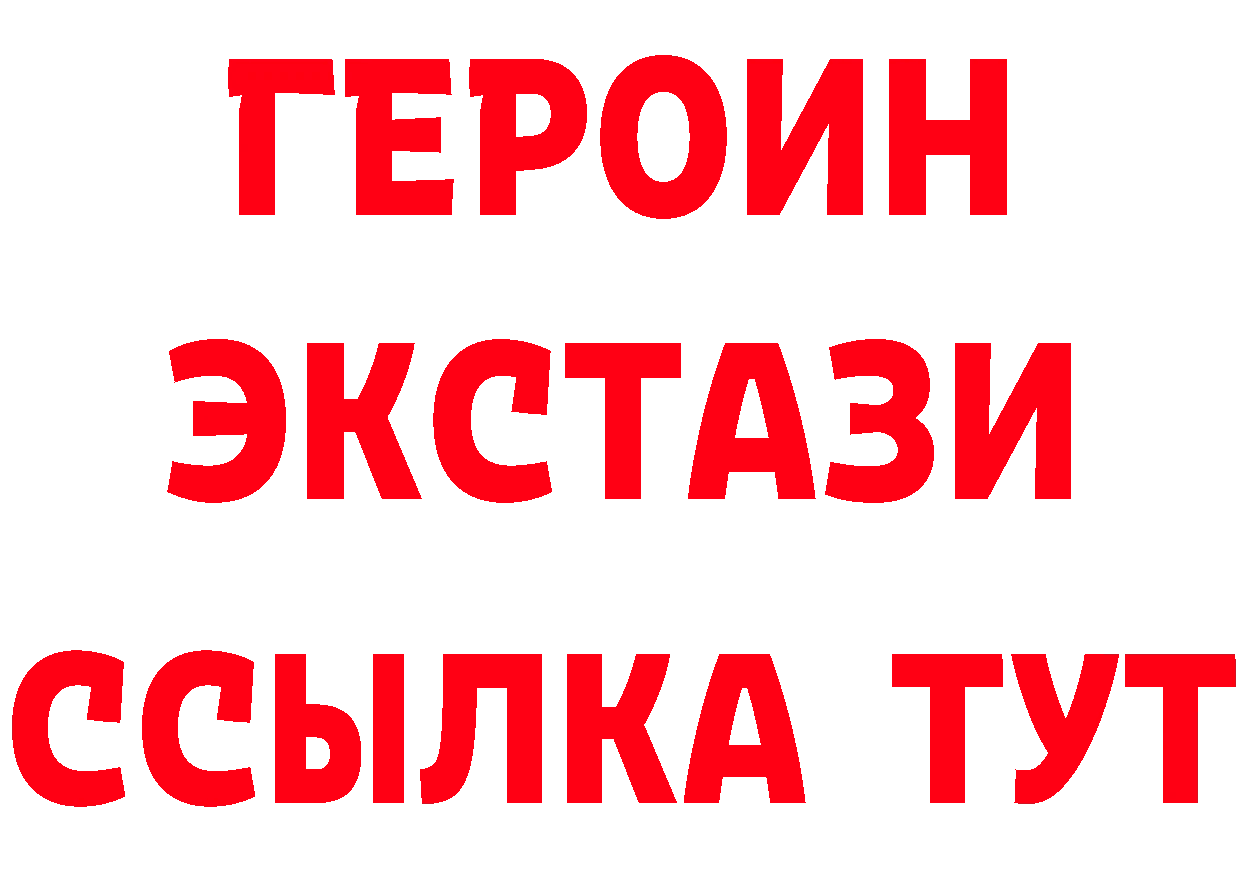 ГЕРОИН
ЭКСТАЗИ
ССЫЛКА ТУТ